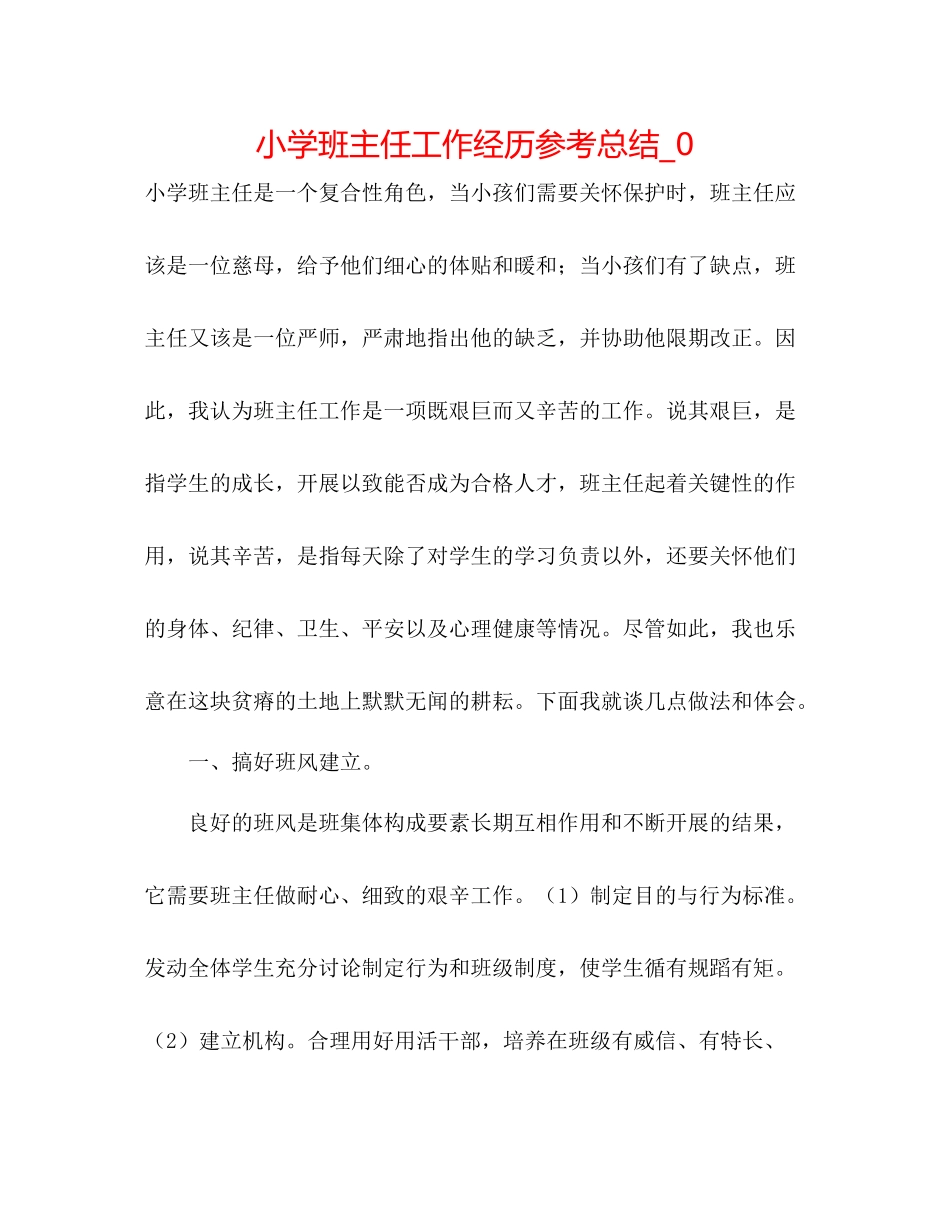 小学班主任工作经历参考总结_0

小学班主任是一个复合性角色，当小孩们需要关怀保护时，班主任应该是一位慈母，给予他们细心的体贴和暖和；当小孩们有了缺点，班主任又该是一位严师，严肃地指出他的缺乏，并协助他限期改正。因此，我认为班主任工作是一项既艰巨而又辛苦的工作。说其艰巨，是指学生的成长，开展以致能否成为合格人才，班主任起着关键性的作用，说其辛苦，是指每天除了对学生的学习负责以外，还要关怀他们的身体、纪律、卫生、平安以及心理健康等情况。尽管如此，我也乐意在这块贫瘠的土地上默默无闻的耕耘。下面我就谈几点做法和体会。

一、搞好班风建立。

良好的班风是班集体构成要素长期互相作用和不断开展的结果，它需要班主任做耐心、细致的艰辛工作。（1）制定目的与行为标准。发动全体学生充分讨论制定行为和班级制度，使学生循有规蹈有矩。（2）建立机构。合理用好用活干部，培养在班级有威信、有特长、